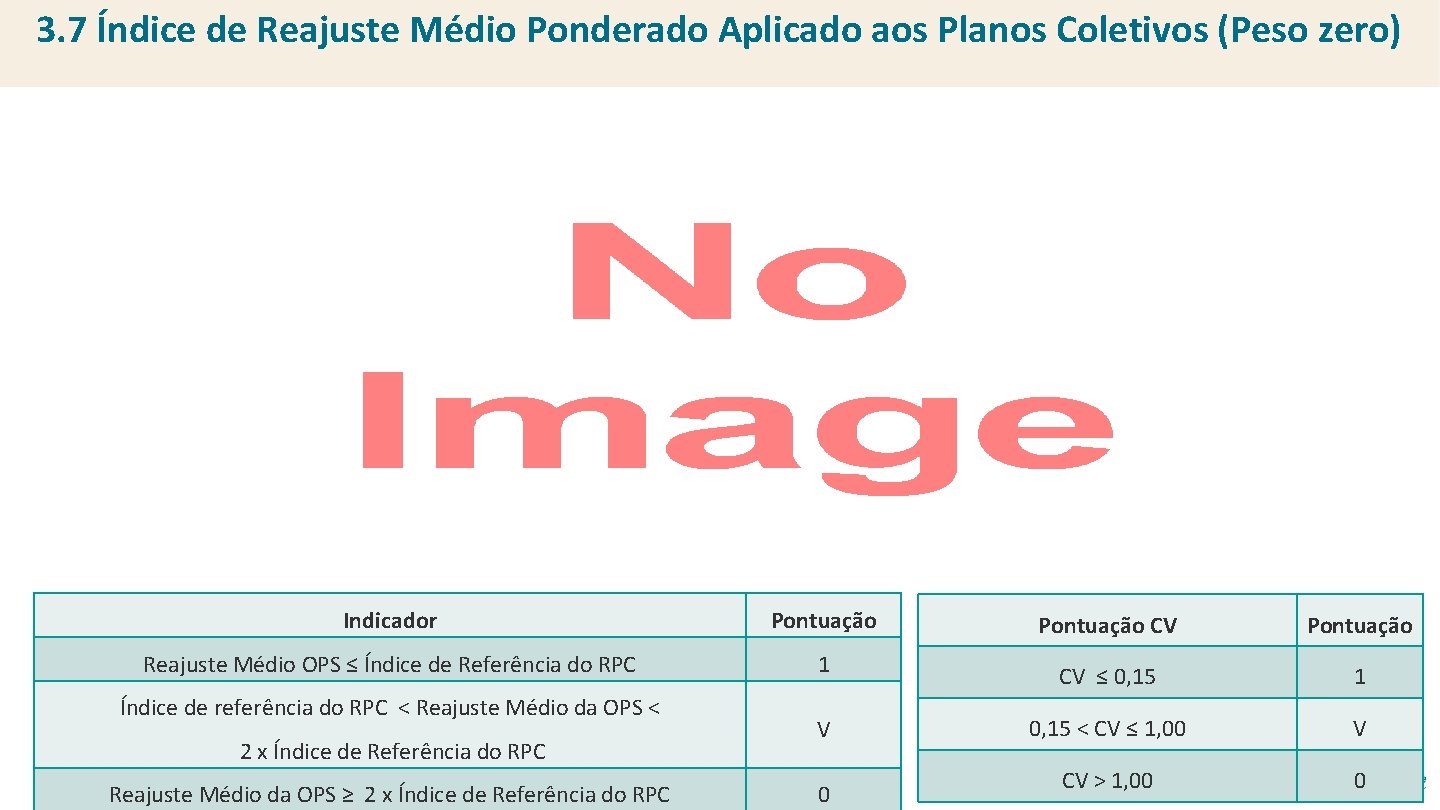 3.7 Índice de Reajuste Médio Ponderado Aplicado aos Planos Coletivos (Peso zero)

No Image

| Indicador | Pontuação |
|---|---|
| Reajuste Médio OPS ≤ Índice de Referência do RPC | 1 |
| Índice de referência do RPC < Reajuste Médio da OPS < 2 x Índice de Referência do RPC | V |
| Reajuste Médio da OPS ≥ 2 x Índice de Referência do RPC | 0 |

| Pontuação CV | Pontuação |
|---|---|
| CV ≤ 0,15 | 1 |
| 0,15 < CV ≤ 1,00 | V |
| CV > 1,00 | 0 |